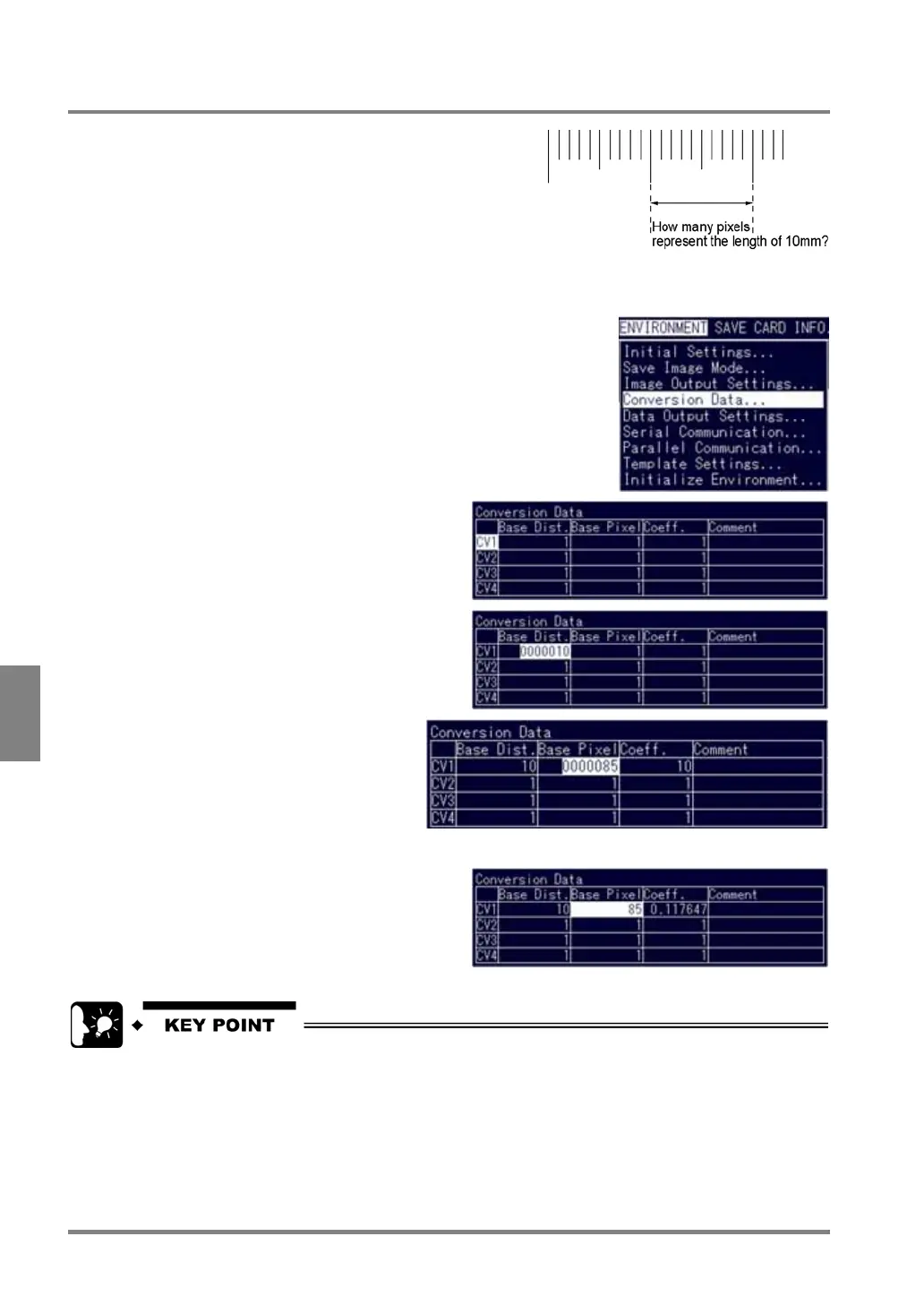 How many pixels represent the length of 10mm?

ENVIRONMENT SAVE CARD INFO.
Initial Settings...
Save Image Mode...
Image Output Settings...
Conversion Data...
Data Output Settings...
Serial Communication...
Parallel Communication...
Template Settings...
Initialize Environment...

Conversion Data

| | Base Dist. | Base Pixel | Coeff. | Comment |
|---|---|---|---|---|
| CV1 | 1 | 1 | 1 | |
| CV2 | 1 | 1 | 1 | |
| CV3 | 1 | 1 | 1 | |
| CV4 | 1 | 1 | 1 | |

Conversion Data

| | Base Dist. | Base Pixel | Coeff. | Comment |
|---|---|---|---|---|
| CV1 | 0000010 | 1 | 1 | |
| CV2 | 1 | 1 | 1 | |
| CV3 | 1 | 1 | 1 | |
| CV4 | 1 | 1 | 1 | |

Conversion Data

| | Base Dist. | Base Pixel | Coeff. | Comment |
|---|---|---|---|---|
| CV1 | 10 | 0000085 | 10 | |
| CV2 | 1 | 1 | 1 | |
| CV3 | 1 | 1 | 1 | |
| CV4 | 1 | 1 | 1 | |

Conversion Data

| | Base Dist. | Base Pixel | Coeff. | Comment |
|---|---|---|---|---|
| CV1 | 10 | 85 | 0.117647 | |
| CV2 | 1 | 1 | 1 | |
| CV3 | 1 | 1 | 1 | |
| CV4 | 1 | 1 | 1 | |

KEY POINT